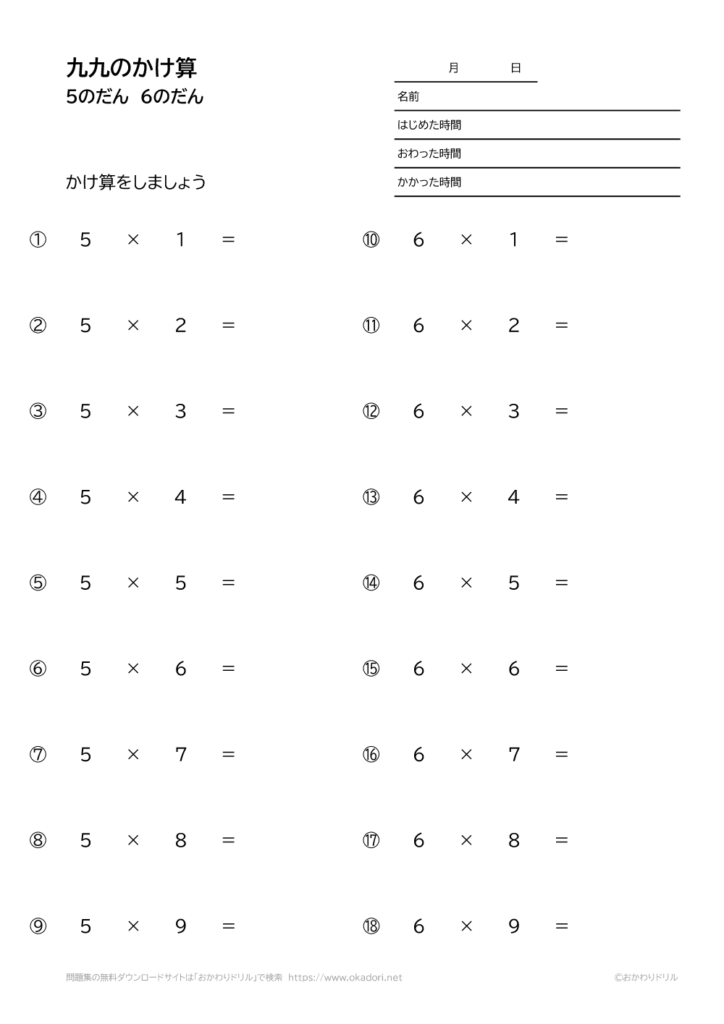 九九のかけ算
5のだん　6のだん

月　日
名前
はじめた時間
おわった時間
かかった時間

かけ算をしましょう

① $5 \times 1 =$
② $5 \times 2 =$
③ $5 \times 3 =$
④ $5 \times 4 =$
⑤ $5 \times 5 =$
⑥ $5 \times 6 =$
⑦ $5 \times 7 =$
⑧ $5 \times 8 =$
⑨ $5 \times 9 =$

⑩ $6 \times 1 =$
⑪ $6 \times 2 =$
⑫ $6 \times 3 =$
⑬ $6 \times 4 =$
⑭ $6 \times 5 =$
⑮ $6 \times 6 =$
⑯ $6 \times 7 =$
⑰ $6 \times 8 =$
⑱ $6 \times 9 =$

問題集の無料ダウンロードサイトは「おかわりドリル」で検索　https://www.okadori.net
©おかわりドリル